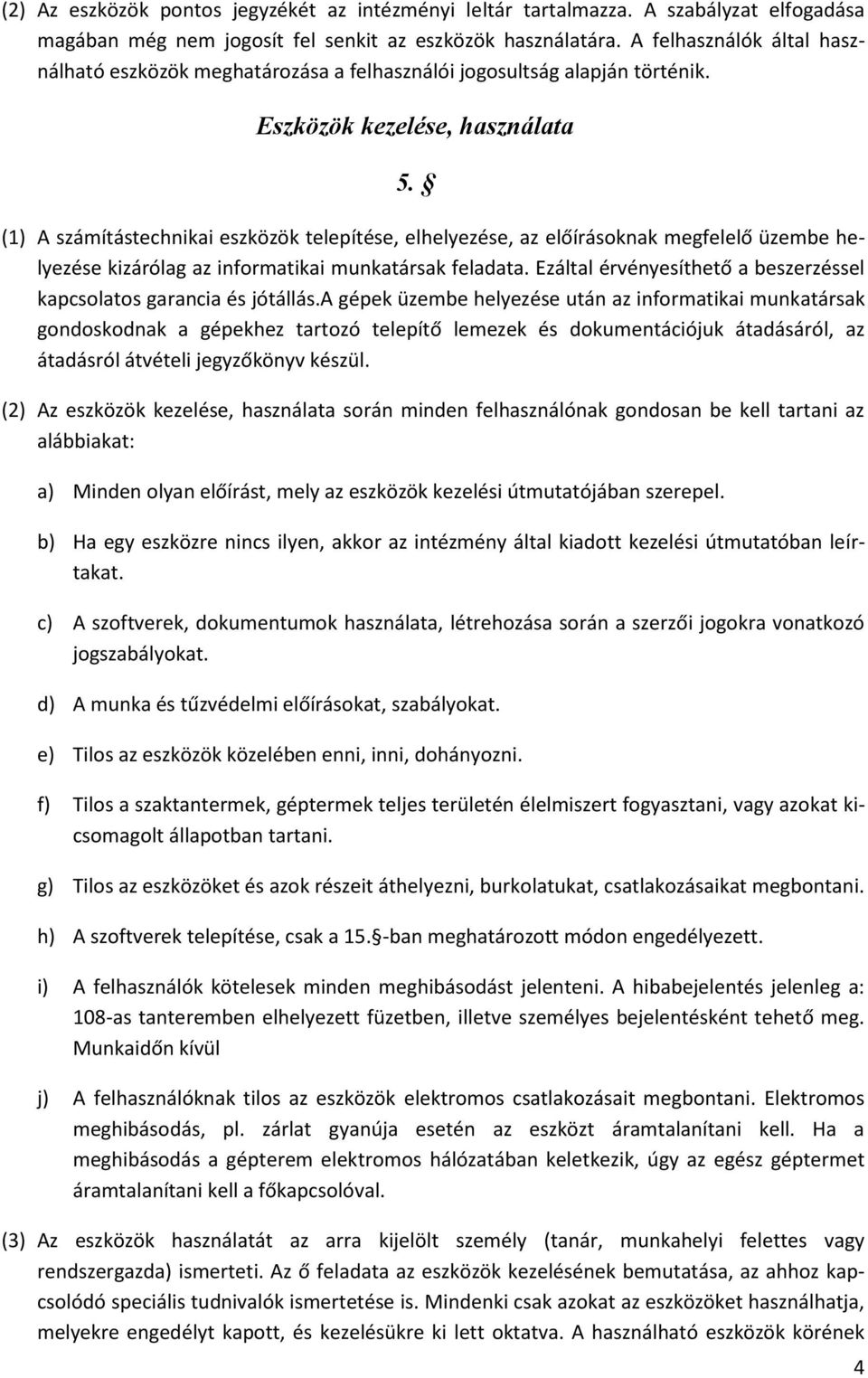 (2) Az eszközök pontos jegyzékét az intézményi leltár tartalmazza. A szabályzat elfogadása magában még nem jogosít fel senkit az eszközök használatára. A felhasználók által használható eszközök meghatározása a felhasználói jogosultság alapján történik.

Eszközök kezelése, használata

5. §

(1) A számítástechnikai eszközök telepítése, elhelyezése, az előírásoknak megfelelő üzembe helyezése kizárólag az informatikai munkatársak feladata. Ezáltal érvényesíthető a beszerzéssel kapcsolatos garancia és jótállás.A gépek üzembe helyezése után az informatikai munkatársak gondoskodnak a gépekhez tartozó telepítő lemezek és dokumentációjuk átadásáról, az átadásról átvételi jegyzőkönyv készül.

(2) Az eszközök kezelése, használata során minden felhasználónak gondosan be kell tartani az alábbiakat:

a) Minden olyan előírást, mely az eszközök kezelési útmutatójában szerepel.

b) Ha egy eszközre nincs ilyen, akkor az intézmény által kiadott kezelési útmutatóban leírtakat.

c) A szoftverek, dokumentumok használata, létrehozása során a szerzői jogokra vonatkozó jogszabályokat.

d) A munka és tűzvédelmi előírásokat, szabályokat.

e) Tilos az eszközök közelében enni, inni, dohányozni.

f) Tilos a szaktantermek, géptermek teljes területén élelmiszert fogyasztani, vagy azokat kicsomagolt állapotban tartani.

g) Tilos az eszközöket és azok részeit áthelyezni, burkolatukat, csatlakozásaikat megbontani.

h) A szoftverek telepítése, csak a 15. §-ban meghatározott módon engedélyezett.

i) A felhasználók kötelesek minden meghibásodást jelenteni. A hibabejelentés jelenleg a: 108-as tanteremben elhelyezett füzetben, illetve személyes bejelentésként tehető meg. Munkaidőn kívül

j) A felhasználóknak tilos az eszközök elektromos csatlakozásait megbontani. Elektromos meghibásodás, pl. zárlat gyanúja esetén az eszközt áramtalanítani kell. Ha a meghibásodás a gépterem elektromos hálózatában keletkezik, úgy az egész géptermet áramtalanítani kell a főkapcsolóval.

(3) Az eszközök használatát az arra kijelölt személy (tanár, munkahelyi felettes vagy rendszergazda) ismerteti. Az ő feladata az eszközök kezelésének bemutatása, az ahhoz kapcsolódó speciális tudnivalók ismertetése is. Mindenki csak azokat az eszközöket használhatja, melyekre engedélyt kapott, és kezelésükre ki lett oktatva. A használható eszközök körének

4